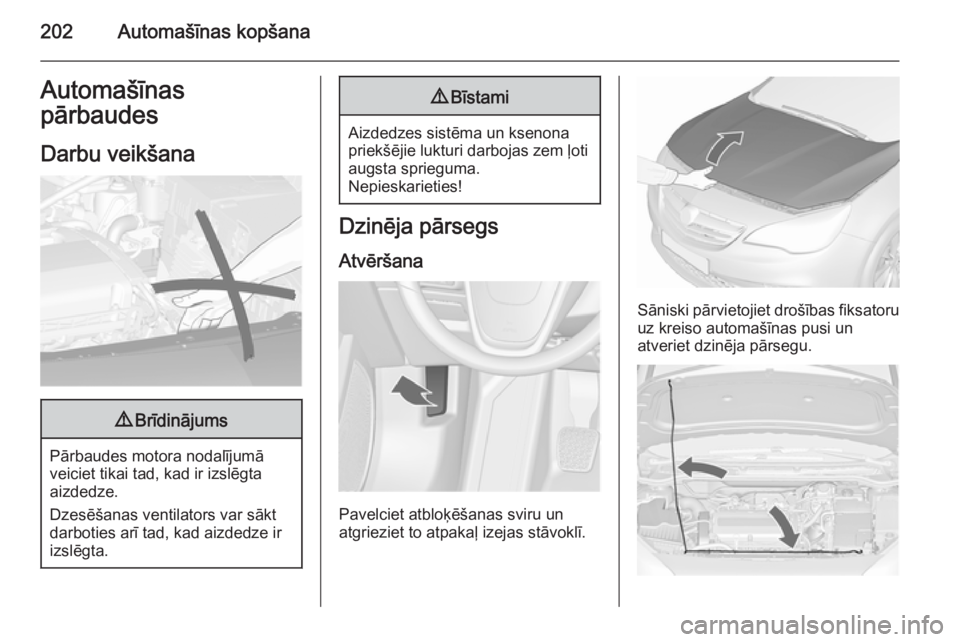 202 Automašīnas kopšana

Automašīnas pārbaudes

Darbu veikšana

⚠ Brīdinājums

Pārbaudes motora nodalījumā veiciet tikai tad, kad ir izslēgta aizdedze.

Dzesēšanas ventilators var sākt darboties arī tad, kad aizdedze ir izslēgta.

⚠ Bīstami

Aizdedzes sistēma un ksenona priekšējie lukturi darbojas zem ļoti augsta sprieguma. Nepieskarieties!

Dzinēja pārsegs

Atvēršana

Pavelciet atbloķēšanas sviru un atgrieziet to atpakaļ izejas stāvoklī.

Sāniski pārvietojiet drošības fiksatoru uz kreiso automašīnas pusi un atveriet dzinēja pārsegu.

carmanualsonline.info